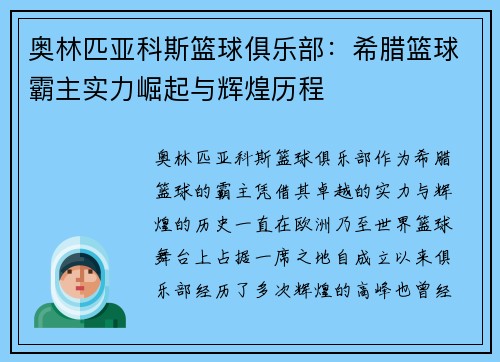 奥林匹亚科斯篮球俱乐部：希腊篮球霸主实力崛起与辉煌历程

奥林匹亚科斯篮球俱乐部作为希腊篮球的霸主凭借其卓越的实力与辉煌的历史一直在欧洲乃至世界篮球舞台上占据一席之地自成立以来俱乐部经历了多次辉煌的高峰也曾经